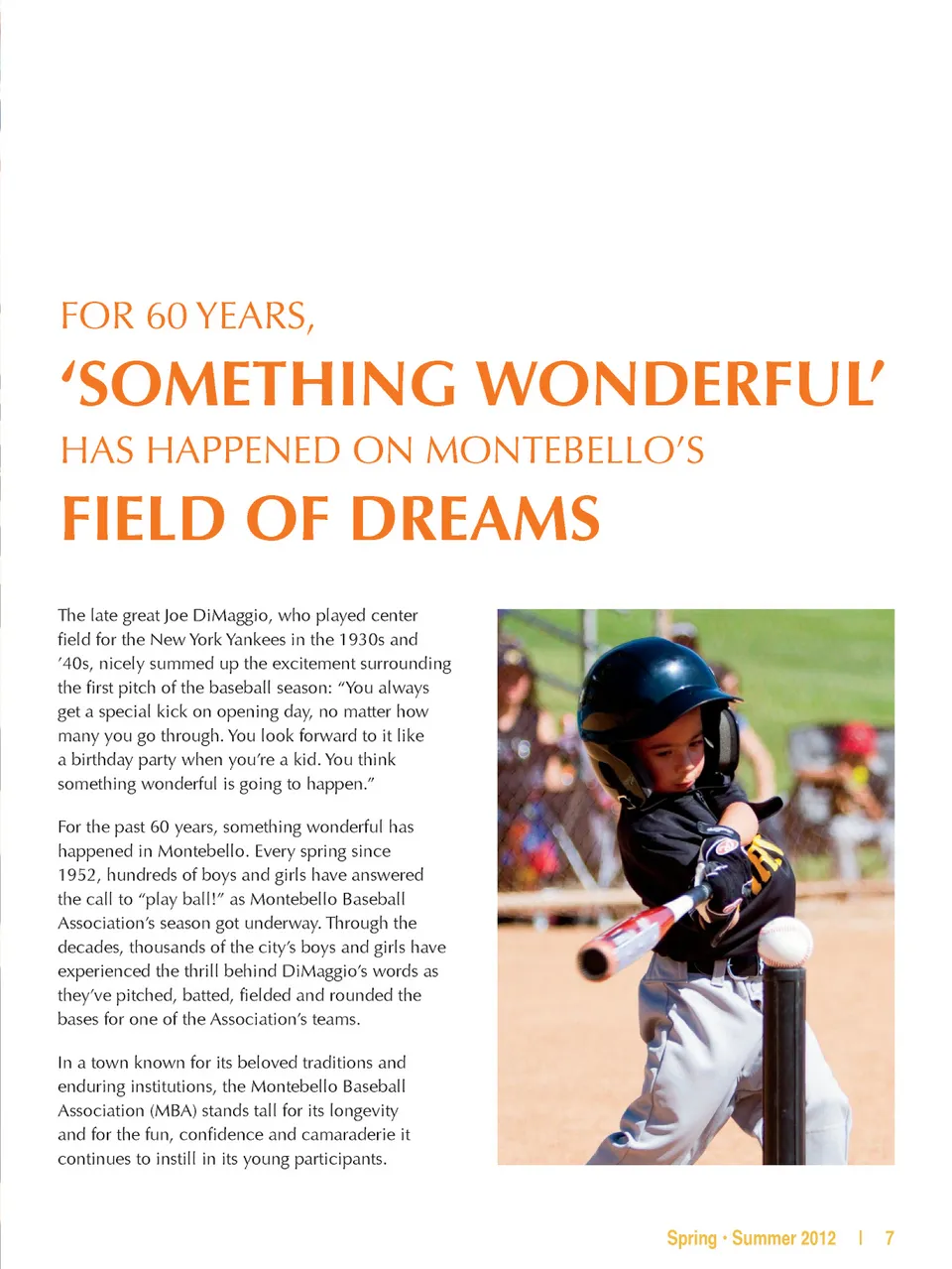 FOR 60 YEARS,

'SOMETHING WONDERFUL'

HAS HAPPENED ON MONTEBELLO'S

FIELD OF DREAMS

The late great Joe DiMaggio, who played center field for the New York Yankees in the 1930s and '40s, nicely summed up the excitement surrounding the first pitch of the baseball season: "You always get a special kick on opening day, no matter how many you go through. You look forward to it like a birthday party when you're a kid. You think something wonderful is going to happen."

For the past 60 years, something wonderful has happened in Montebello. Every spring since 1952, hundreds of boys and girls have answered the call to "play ball!" as Montebello Baseball Association's season got underway. Through the decades, thousands of the city's boys and girls have experienced the thrill behind DiMaggio's words as they've pitched, batted, fielded and rounded the bases for one of the Association's teams.

In a town known for its beloved traditions and enduring institutions, the Montebello Baseball Association (MBA) stands tall for its longevity and for the fun, confidence and camaraderie it continues to instill in its young participants.

Spring • Summer 2012 | 7